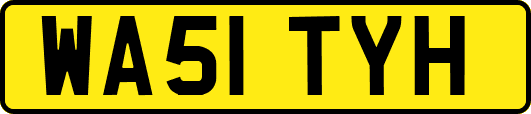 WA51 TYH